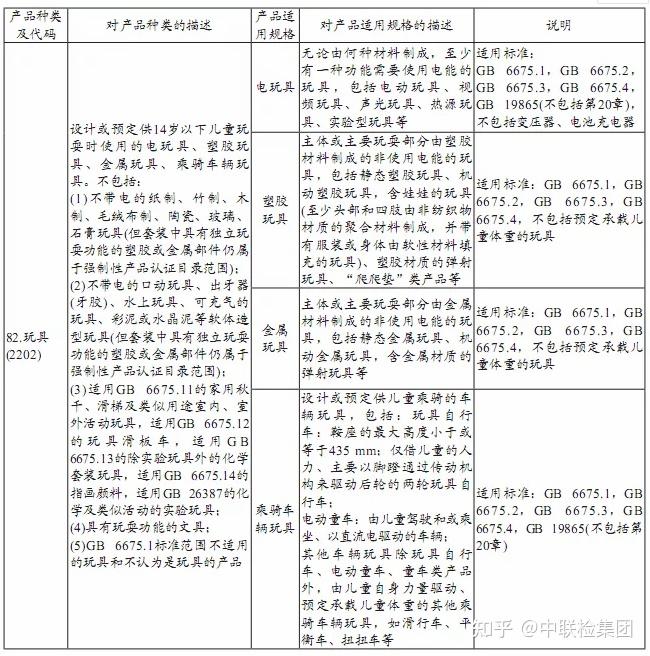 | 产品种类及代码 | 对产品种类的描述 | 产品适用规格 | 对产品适用规格的描述 | 说明 |
|---|---|---|---|---|
| 82.玩具(2202) | 设计或预定供14岁以下儿童玩耍时使用的电玩具、塑胶玩具、金属玩具、乘骑车辆玩具。不包括：(1)不带电的纸制、竹制、木制、毛绒布制、陶瓷、玻璃、石膏玩具(但套装中具有独立玩耍功能的塑胶或金属部件仍属于强制性产品认证目录范围)；(2)不带电的口动玩具、出牙器(牙胶)、水上玩具、可充气的玩具、彩泥或水晶泥等软体造型玩具(但套装中具有独立玩耍功能的塑胶或金属部件仍属于强制性产品认证目录范围)；(3)适用GB 6675.11的家用秋千、滑梯及类似用途室内、室外活动玩具，适用GB 6675.12的玩具滑板车，适用GB 6675.13的除实验玩具外的化学套装玩具，适用GB 6675.14的指画颜料，适用GB 26387的化学及类似活动的实验玩具；(4)具有玩耍功能的文具；(5)GB 6675.1标准范围不适用的玩具和不认为是玩具的产品 | 电玩具 | 无论由何种材料制成，至少有一种功能需要使用电能的玩具，包括电动玩具、视频玩具、声光玩具、热源玩具、实验型玩具等 | 适用标准：GB 6675.1，GB 6675.2，GB 6675.3，GB 6675.4，GB 19865(不包括第20章)，不包括变压器、电池充电器 |
|  |  | 塑胶玩具 | 主体或主要玩耍部分由塑胶材料制成的非使用电能的玩具，包括静态塑胶玩具、机动塑胶玩具，含娃娃的玩具(至少头部和四肢由非纺织物材质的聚合材料制成，并带有服装或身体由软性材料填充的玩具)、塑胶材质的弹射玩具、“爬爬垫”类产品等 | 适用标准：GB 6675.1，GB 6675.2，GB 6675.3，GB 6675.4，不包括预定承载儿童体重的玩具 |
|  |  | 金属玩具 | 主体或主要玩耍部分由金属材料制成的非使用电能的玩具，包括静态金属玩具、机动金属玩具，含金属材质的弹射玩具等 | 适用标准：GB 6675.1，GB 6675.2，GB 6675.3，GB 6675.4，不包括预定承载儿童体重的玩具 |
|  |  | 乘骑车辆玩具 | 设计或预定供儿童乘骑的车辆玩具，包括：玩具自行车：鞍座的最大高度小于或等于435 mm；仅借儿童的人力、主要以脚蹬通过传动机构来驱动后轮的两轮玩具自行车；电动童车：由儿童驾驶和或乘坐、以直流电驱动的车辆；其他车辆玩具除玩具自行车、电动童车、童车类产品外，由儿童自身力量驱动、预定承载儿童体重的其他乘骑车辆玩具，如滑行车、平衡车、扭扭车等 | 适用标准：GB 6675.1，GB 6675.2，GB 6675.3，GB 6675.4，GB 19865(不包括第20章) |

知乎 @中联检集团